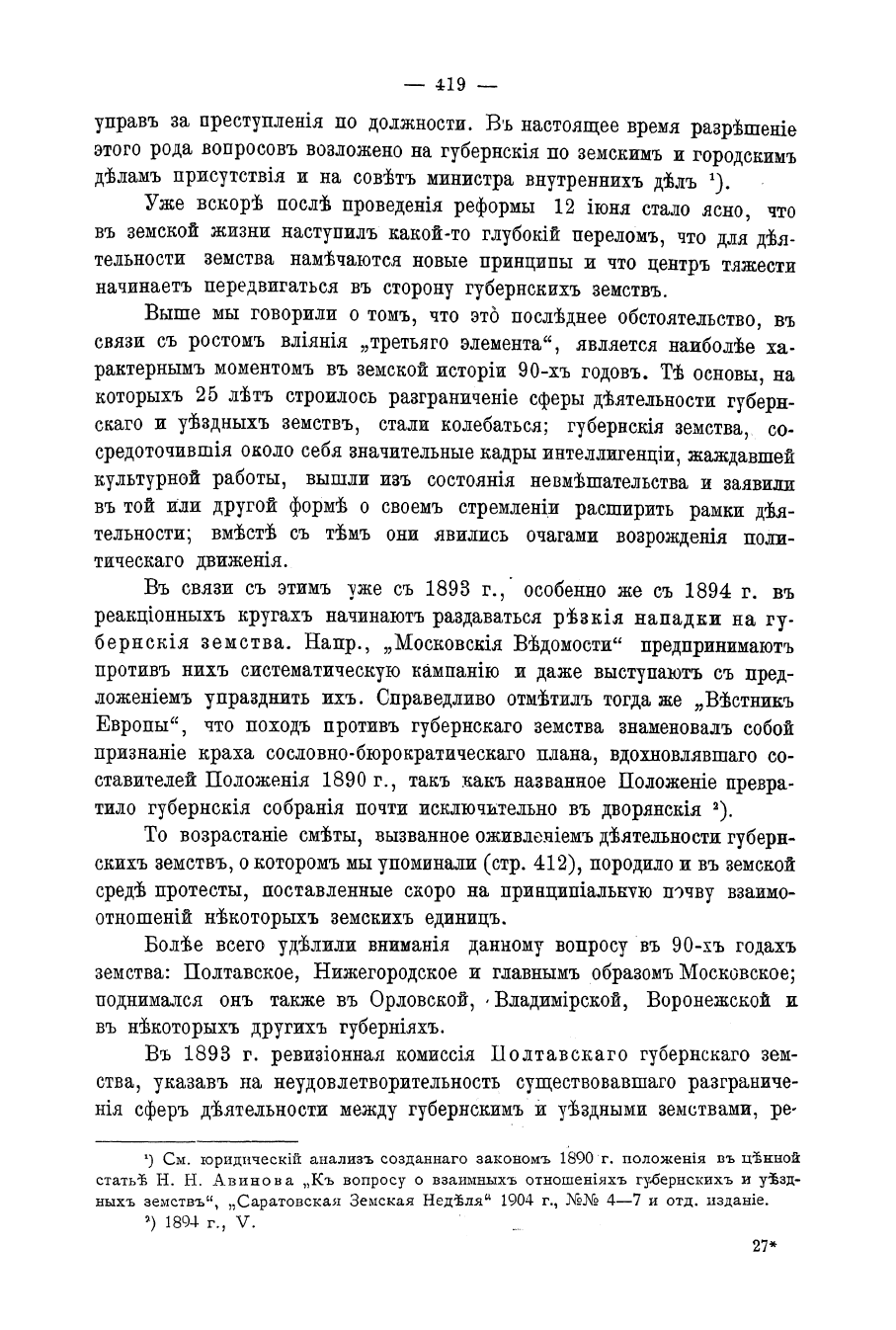 — 419 —

управъ за преступленія по должности. Въ настоящее время разрѣшеніе этого рода вопросовъ возложено на губернскія по земскимъ и городскимъ дѣламъ присутствія и на совѣтъ министра внутреннихъ дѣлъ ¹).

Уже вскорѣ послѣ проведенія реформы 12 іюня стало ясно, что въ земской жизни наступилъ какой-то глубокій переломъ, что для дѣятельности земства намѣчаются новые принципы и что центръ тяжести начинаетъ передвигаться въ сторону губернскихъ земствъ.

Выше мы говорили о томъ, что это послѣднее обстоятельство, въ связи съ ростомъ вліянія „третьяго элемента“, является наиболѣе характернымъ моментомъ въ земской исторіи 90-хъ годовъ. Тѣ основы, на которыхъ 25 лѣтъ строилось разграниченіе сферы дѣятельности губернскаго и уѣздныхъ земствъ, стали колебаться; губернскія земства, сосредоточившія около себя значительные кадры интеллигенціи, жаждавшей культурной работы, вышли изъ состоянія невмѣшательства и заявили въ той или другой формѣ о своемъ стремленіи расширить рамки дѣятельности; вмѣстѣ съ тѣмъ они явились очагами возрожденія политическаго движенія.

Въ связи съ этимъ уже съ 1893 г., особенно же съ 1894 г. въ реакціонныхъ кругахъ начинаютъ раздаваться рѣзкія нападки на губернскія земства. Напр., „Московскія Вѣдомости“ предпринимаютъ противъ нихъ систематическую кампанію и даже выступаютъ съ предложеніемъ упразднить ихъ. Справедливо отмѣтилъ тогда же „Вѣстникъ Европы“, что походъ противъ губернскаго земства знаменовалъ собой признаніе краха сословно-бюрократическаго плана, вдохновлявшаго составителей Положенія 1890 г., такъ какъ названное Положеніе превратило губернскія собранія почти исключительно въ дворянскія ²).

То возрастаніе смѣты, вызванное оживленіемъ дѣятельности губернскихъ земствъ, о которомъ мы упоминали (стр. 412), породило и въ земской средѣ протесты, поставленные скоро на принципіальную почву взаимоотношеній нѣкоторыхъ земскихъ единицъ.

Болѣе всего удѣлили вниманія данному вопросу въ 90-хъ годахъ земства: Полтавское, Нижегородское и главнымъ образомъ Московское; поднимался онъ также въ Орловской, Владимірской, Воронежской и въ нѣкоторыхъ другихъ губерніяхъ.

Въ 1893 г. ревизіонная комиссія Полтавскаго губернскаго земства, указавъ на неудовлетворительность существовавшаго разграниченія сферъ дѣятельности между губернскимъ и уѣздными земствами, ре-

¹) См. юридическій анализъ созданнаго закономъ 1890 г. положенія въ цѣнной статьѣ Н. Н. Авинова „Къ вопросу о взаимныхъ отношеніяхъ губернскихъ и уѣздныхъ земствъ“, „Саратовская Земская Недѣля“ 1904 г., №№ 4—7 и отд. изданіе.
²) 1894 г., V.

27*